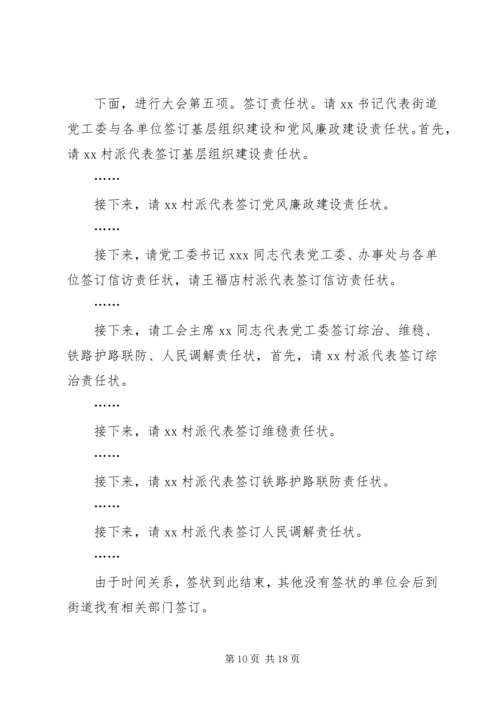 下面，进行大会第五项。签订责任状。请 xx 书记代表街道党工委与各单位签订基层组织建设和党风廉政建设责任状。首先，请 xx 村派代表签订基层组织建设责任状。

……

接下来，请 xx 村派代表签订党风廉政建设责任状。

……

接下来，请党工委书记 xxx 同志代表党工委、办事处与各单位签订信访责任状，请王福店村派代表签订信访责任状。

……

接下来，请工会主席 xx 同志代表党工委签订综治、维稳、铁路护路联防、人民调解责任状，首先，请 xx 村派代表签订综治责任状。

……

接下来，请 xx 村派代表签订维稳责任状。

……

接下来，请 xx 村派代表签订铁路护路联防责任状。

……

接下来，请 xx 村派代表签订人民调解责任状。

……

由于时间关系，签状到此结束，其他没有签状的单位会后到街道找有相关部门签订。

第 10 页 共 18 页